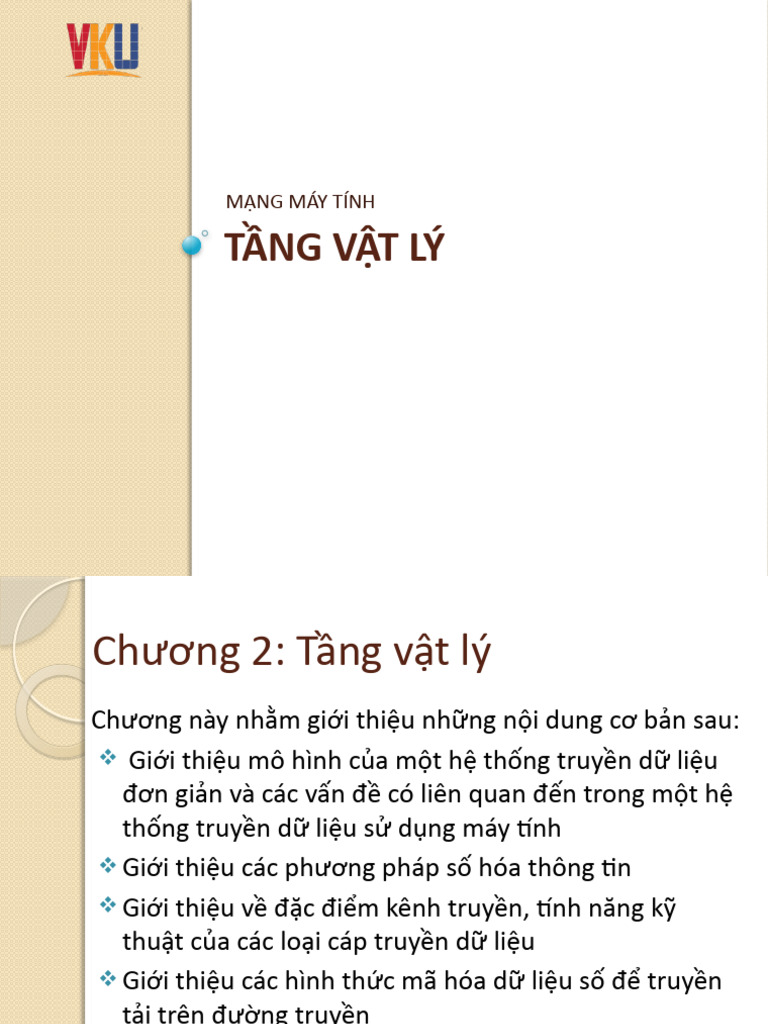 VKU

MẠNG MÁY TÍNH

TẦNG VẬT LÝ

Chương 2: Tầng vật lý

Chương này nhằm giới thiệu những nội dung cơ bản sau:

❖ Giới thiệu mô hình của một hệ thống truyền dữ liệu đơn giản và các vấn đề có liên quan đến trong một hệ thống truyền dữ liệu sử dụng máy tính

❖ Giới thiệu các phương pháp số hóa thông tin

❖ Giới thiệu về đặc điểm kênh truyền, tính năng kỹ thuật của các loại cáp truyền dữ liệu

❖ Giới thiệu các hình thức mã hóa dữ liệu số để truyền tải trên đường truyền